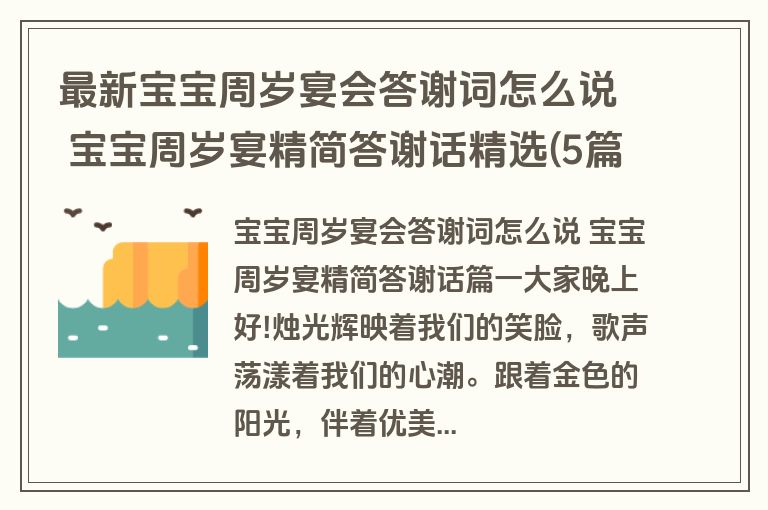 最新宝宝周岁宴会答谢词怎么说 宝宝周岁宴精简答谢话精选(5篇

宝宝周岁宴会答谢词怎么说 宝宝周岁宴精简答谢话篇一大家晚上好!烛光辉映着我们的笑脸，歌声荡漾着我们的心潮。跟着金色的阳光，伴着优美...